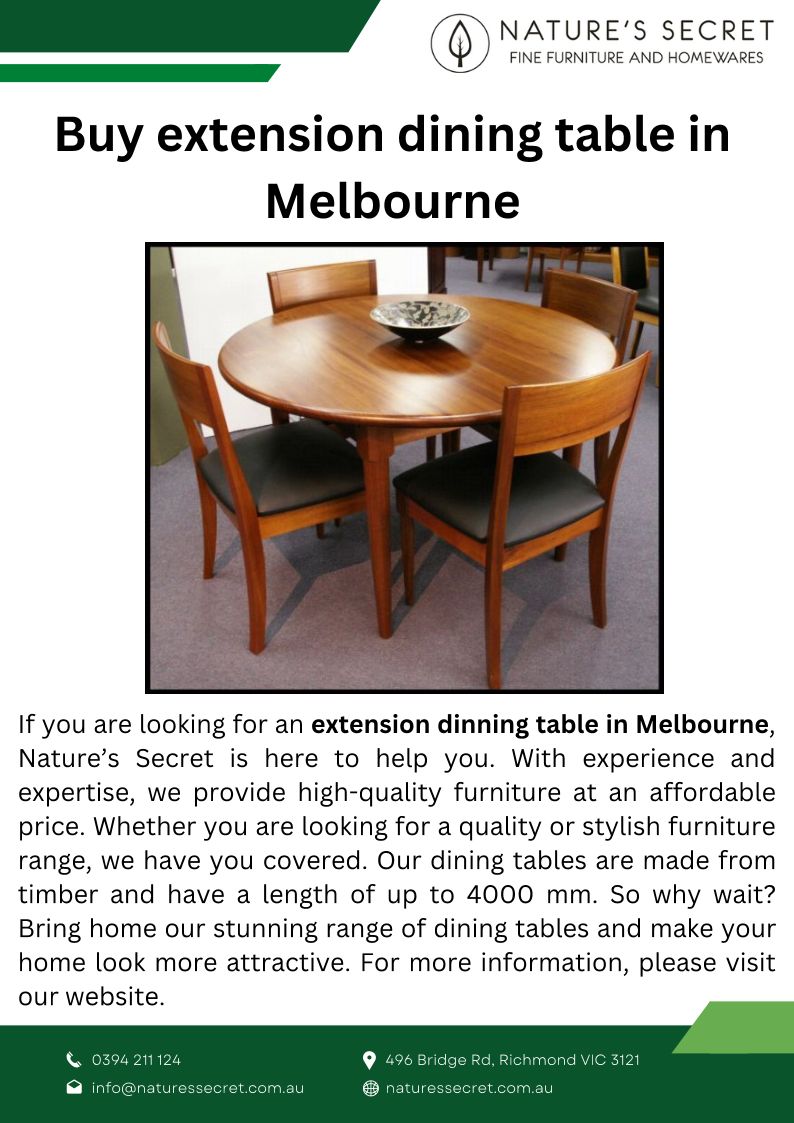 NATURE'S SECRET
FINE FURNITURE AND HOMEWARES

Buy extension dining table in Melbourne

If you are looking for an extension dinning table in Melbourne, Nature's Secret is here to help you. With experience and expertise, we provide high-quality furniture at an affordable price. Whether you are looking for a quality or stylish furniture range, we have you covered. Our dining tables are made from timber and have a length of up to 4000 mm. So why wait? Bring home our stunning range of dining tables and make your home look more attractive. For more information, please visit our website.

0394 211 124
info@naturessecret.com.au
496 Bridge Rd, Richmond VIC 3121
naturessecret.com.au